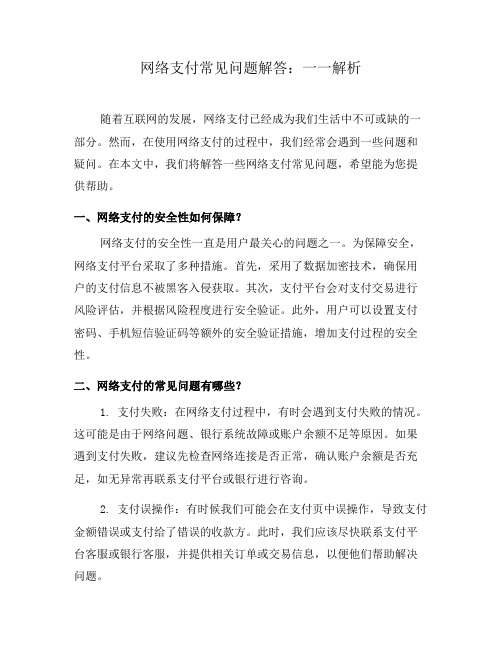 网络支付常见问题解答：一一解析

随着互联网的发展，网络支付已经成为我们生活中不可或缺的一部分。然而，在使用网络支付的过程中，我们经常会遇到一些问题和疑问。在本文中，我们将解答一些网络支付常见问题，希望能为您提供帮助。

一、网络支付的安全性如何保障？

网络支付的安全性一直是用户最关心的问题之一。为保障安全，网络支付平台采取了多种措施。首先，采用了数据加密技术，确保用户的支付信息不被黑客入侵获取。其次，支付平台会对支付交易进行风险评估，并根据风险程度进行安全验证。此外，用户可以设置支付密码、手机短信验证码等额外的安全验证措施，增加支付过程的安全性。

二、网络支付的常见问题有哪些？

1. 支付失败：在网络支付过程中，有时会遇到支付失败的情况。这可能是由于网络问题、银行系统故障或账户余额不足等原因。如果遇到支付失败，建议先检查网络连接是否正常，确认账户余额是否充足，如无异常再联系支付平台或银行进行咨询。

2. 支付误操作：有时候我们可能会在支付页中误操作，导致支付金额错误或支付给了错误的收款方。此时，我们应该尽快联系支付平台客服或银行客服，并提供相关订单或交易信息，以便他们帮助解决问题。